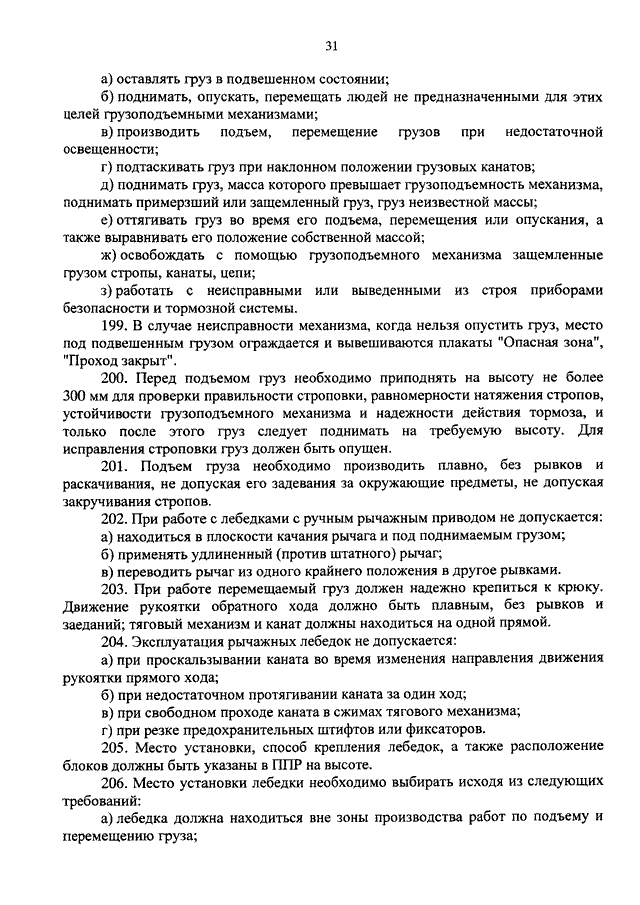 31

а) оставлять груз в подвешенном состоянии;

б) поднимать, опускать, перемещать людей не предназначенными для этих целей грузоподъемными механизмами;

в) производить подъем, перемещение грузов при недостаточной освещенности;

г) подтаскивать груз при наклонном положении грузовых канатов;

д) поднимать груз, масса которого превышает грузоподъемность механизма, поднимать примерзший или защемленный груз, груз неизвестной массы;

е) оттягивать груз во время его подъема, перемещения или опускания, а также выравнивать его положение собственной массой;

ж) освобождать с помощью грузоподъемного механизма защемленные грузом стропы, канаты, цепи;

з) работать с неисправными или выведенными из строя приборами безопасности и тормозной системы.

199. В случае неисправности механизма, когда нельзя опустить груз, место под подвешенным грузом ограждается и вывешиваются плакаты "Опасная зона", "Проход закрыт".

200. Перед подъемом груз необходимо приподнять на высоту не более 300 мм для проверки правильности строповки, равномерности натяжения стропов, устойчивости грузоподъемного механизма и надежности действия тормоза, и только после этого груз следует поднимать на требуемую высоту. Для исправления строповки груз должен быть опущен.

201. Подъем груза необходимо производить плавно, без рывков и раскачивания, не допуская его задевания за окружающие предметы, не допуская закручивания стропов.

202. При работе с лебедками с ручным рычажным приводом не допускается:

а) находиться в плоскости качания рычага и под поднимаемым грузом;

б) применять удлиненный (против штатного) рычаг;

в) переводить рычаг из одного крайнего положения в другое рывками.

203. При работе перемещаемый груз должен надежно крепиться к крюку. Движение рукоятки обратного хода должно быть плавным, без рывков и заеданий; тяговый механизм и канат должны находиться на одной прямой.

204. Эксплуатация рычажных лебедок не допускается:

а) при проскальзывании каната во время изменения направления движения рукоятки прямого хода;

б) при недостаточном протягивании каната за один ход;

в) при свободном проходе каната в сжимах тягового механизма;

г) при резке предохранительных штифтов или фиксаторов.

205. Место установки, способ крепления лебедок, а также расположение блоков должны быть указаны в ППР на высоте.

206. Место установки лебедки необходимо выбирать исходя из следующих требований:

а) лебедка должна находиться вне зоны производства работ по подъему и перемещению груза;